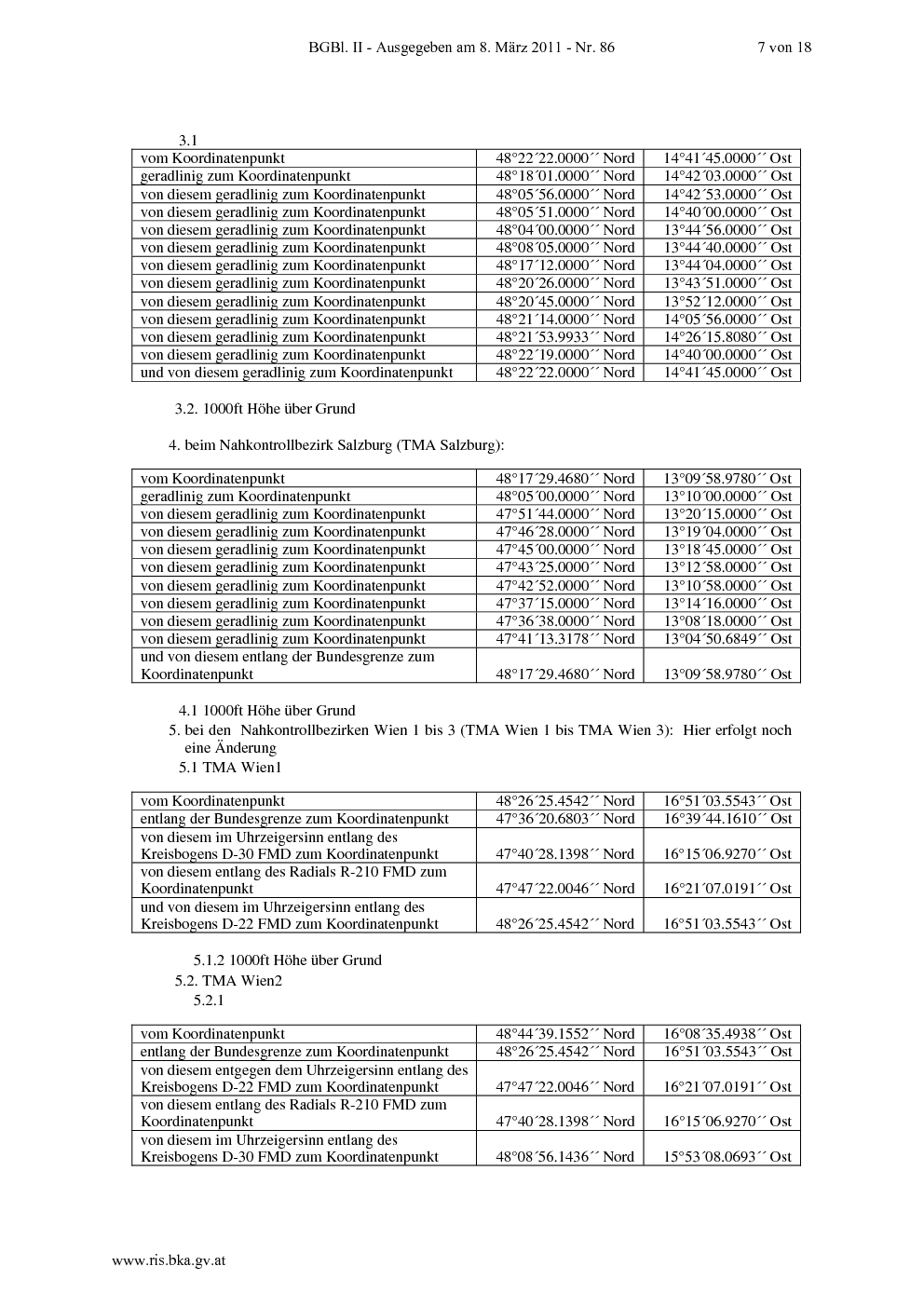 BGBl. II - Ausgegeben am 8. März 2011 - Nr. 86 7 von 18

3.1

| vom Koordinatenpunkt | 48°22´22.0000´´ Nord | 14°41´45.0000´´ Ost |
|---|---|---|
| geradlinig zum Koordinatenpunkt | 48°18´01.0000´´ Nord | 14°42´03.0000´´ Ost |
| von diesem geradlinig zum Koordinatenpunkt | 48°05´56.0000´´ Nord | 14°42´53.0000´´ Ost |
| von diesem geradlinig zum Koordinatenpunkt | 48°05´51.0000´´ Nord | 14°40´00.0000´´ Ost |
| von diesem geradlinig zum Koordinatenpunkt | 48°04´00.0000´´ Nord | 13°44´56.0000´´ Ost |
| von diesem geradlinig zum Koordinatenpunkt | 48°08´05.0000´´ Nord | 13°44´40.0000´´ Ost |
| von diesem geradlinig zum Koordinatenpunkt | 48°17´12.0000´´ Nord | 13°44´04.0000´´ Ost |
| von diesem geradlinig zum Koordinatenpunkt | 48°20´26.0000´´ Nord | 13°43´51.0000´´ Ost |
| von diesem geradlinig zum Koordinatenpunkt | 48°20´45.0000´´ Nord | 13°52´12.0000´´ Ost |
| von diesem geradlinig zum Koordinatenpunkt | 48°21´14.0000´´ Nord | 14°05´56.0000´´ Ost |
| von diesem geradlinig zum Koordinatenpunkt | 48°21´53.9933´´ Nord | 14°26´15.8080´´ Ost |
| von diesem geradlinig zum Koordinatenpunkt | 48°22´19.0000´´ Nord | 14°40´00.0000´´ Ost |
| und von diesem geradlinig zum Koordinatenpunkt | 48°22´22.0000´´ Nord | 14°41´45.0000´´ Ost |

3.2. 1000ft Höhe über Grund

4. beim Nahkontrollbezirk Salzburg (TMA Salzburg):

| vom Koordinatenpunkt | 48°17´29.4680´´ Nord | 13°09´58.9780´´ Ost |
|---|---|---|
| geradlinig zum Koordinatenpunkt | 48°05´00.0000´´ Nord | 13°10´00.0000´´ Ost |
| von diesem geradlinig zum Koordinatenpunkt | 47°51´44.0000´´ Nord | 13°20´15.0000´´ Ost |
| von diesem geradlinig zum Koordinatenpunkt | 47°46´28.0000´´ Nord | 13°19´04.0000´´ Ost |
| von diesem geradlinig zum Koordinatenpunkt | 47°45´00.0000´´ Nord | 13°18´45.0000´´ Ost |
| von diesem geradlinig zum Koordinatenpunkt | 47°43´25.0000´´ Nord | 13°12´58.0000´´ Ost |
| von diesem geradlinig zum Koordinatenpunkt | 47°42´52.0000´´ Nord | 13°10´58.0000´´ Ost |
| von diesem geradlinig zum Koordinatenpunkt | 47°37´15.0000´´ Nord | 13°14´16.0000´´ Ost |
| von diesem geradlinig zum Koordinatenpunkt | 47°36´38.0000´´ Nord | 13°08´18.0000´´ Ost |
| von diesem geradlinig zum Koordinatenpunkt | 47°41´13.3178´´ Nord | 13°04´50.6849´´ Ost |
| und von diesem entlang der Bundesgrenze zum Koordinatenpunkt | 48°17´29.4680´´ Nord | 13°09´58.9780´´ Ost |

4.1 1000ft Höhe über Grund

5. bei den Nahkontrollbezirken Wien 1 bis 3 (TMA Wien 1 bis TMA Wien 3): Hier erfolgt noch eine Änderung

5.1 TMA Wien1

| vom Koordinatenpunkt | 48°26´25.4542´´ Nord | 16°51´03.5543´´ Ost |
|---|---|---|
| entlang der Bundesgrenze zum Koordinatenpunkt | 47°36´20.6803´´ Nord | 16°39´44.1610´´ Ost |
| von diesem im Uhrzeigersinn entlang des Kreisbogens D-30 FMD zum Koordinatenpunkt | 47°40´28.1398´´ Nord | 16°15´06.9270´´ Ost |
| von diesem entlang des Radials R-210 FMD zum Koordinatenpunkt | 47°47´22.0046´´ Nord | 16°21´07.0191´´ Ost |
| und von diesem im Uhrzeigersinn entlang des Kreisbogens D-22 FMD zum Koordinatenpunkt | 48°26´25.4542´´ Nord | 16°51´03.5543´´ Ost |

5.1.2 1000ft Höhe über Grund

5.2. TMA Wien2

5.2.1

| vom Koordinatenpunkt | 48°44´39.1552´´ Nord | 16°08´35.4938´´ Ost |
|---|---|---|
| entlang der Bundesgrenze zum Koordinatenpunkt | 48°26´25.4542´´ Nord | 16°51´03.5543´´ Ost |
| von diesem entgegen dem Uhrzeigersinn entlang des Kreisbogens D-22 FMD zum Koordinatenpunkt | 47°47´22.0046´´ Nord | 16°21´07.0191´´ Ost |
| von diesem entlang des Radials R-210 FMD zum Koordinatenpunkt | 47°40´28.1398´´ Nord | 16°15´06.9270´´ Ost |
| von diesem im Uhrzeigersinn entlang des Kreisbogens D-30 FMD zum Koordinatenpunkt | 48°08´56.1436´´ Nord | 15°53´08.0693´´ Ost |

www.ris.bka.gv.at